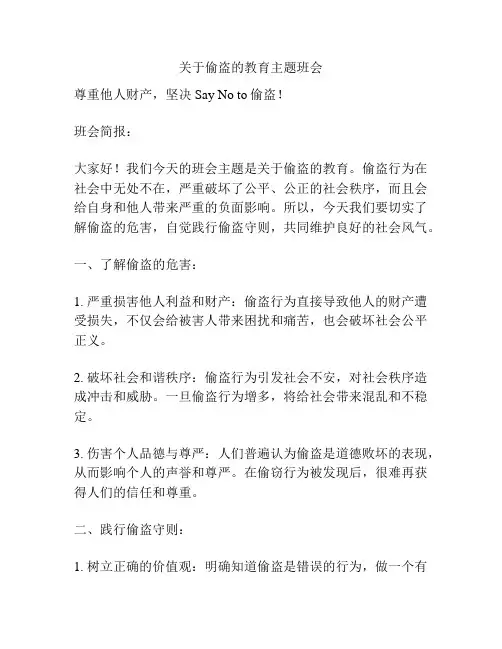 关于偷盗的教育主题班会

尊重他人财产，坚决 Say No to 偷盗！

班会简报：

大家好！我们今天的班会主题是关于偷盗的教育。偷盗行为在社会中无处不在，严重破坏了公平、公正的社会秩序，而且会给自身和他人带来严重的负面影响。所以，今天我们要切实了解偷盗的危害，自觉践行偷盗守则，共同维护良好的社会风气。

一、了解偷盗的危害：

1. 严重损害他人利益和财产：偷盗行为直接导致他人的财产遭受损失，不仅会给被害人带来困扰和痛苦，也会破坏社会公平正义。

2. 破坏社会和谐秩序：偷盗行为引发社会不安，对社会秩序造成冲击和威胁。一旦偷盗行为增多，将给社会带来混乱和不稳定。

3. 伤害个人品德与尊严：人们普遍认为偷盗是道德败坏的表现，从而影响个人的声誉和尊严。在偷窃行为被发现后，很难再获得人们的信任和尊重。

二、践行偷盗守则：

1. 树立正确的价值观：明确知道偷盗是错误的行为，做一个有